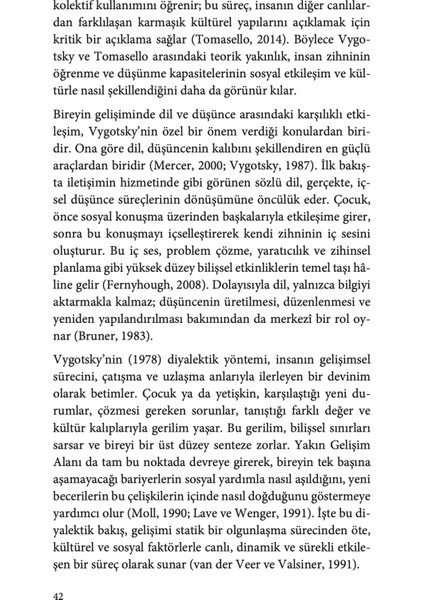 kolektif kullanımını öğrenir; bu süreç, insanın diğer canlılardan farklılaşan karmaşık kültürel yapılarını açıklamak için kritik bir açıklama sağlar (Tomasello, 2014). Böylece Vygotsky ve Tomasello arasındaki teorik yakınlık, insan zihninin öğrenme ve düşünme kapasitelerinin sosyal etkileşim ve kültürle nasıl şekillendiğini daha da görünür kılar.

Bireyin gelişiminde dil ve düşünce arasındaki karşılıklı etkileşim, Vygotsky'nin özel bir önem verdiği konulardan biridir. Ona göre dil, düşüncenin kalıbını şekillendiren en güçlü araçlardan biridir (Mercer, 2000; Vygotsky, 1987). İlk bakışta iletişimin hizmetinde gibi görünen sözlü dil, gerçekte, içsel düşünce süreçlerinin dönüşümüne öncülük eder. Çocuk, önce sosyal konuşma üzerinden başkalarıyla etkileşime girer, sonra bu konuşmayı içselleştirerek kendi zihninin iç sesini oluşturur. Bu iç ses, problem çözme, yaratıcılık ve zihinsel planlama gibi yüksek düzey bilişsel etkinliklerin temel taşı hâline gelir (Fernyhough, 2008). Dolayısıyla dil, yalnızca bilgiyi aktarmakla kalmaz; düşüncenin üretilmesi, düzenlenmesi ve yeniden yapılandırılması bakımından da merkezî bir rol oynar (Bruner, 1983).

Vygotsky'nin (1978) diyalektik yöntemi, insanın gelişimsel sürecini, çatışma ve uzlaşma anlarıyla ilerleyen bir devinim olarak betimler. Çocuk ya da yetişkin, karşılaştığı yeni durumlar, çözmesi gereken sorunlar, tanıştığı farklı değer ve kültür kalıplarıyla gerilim yaşar. Bu gerilim, bilişsel sınırları sarsar ve bireyi bir üst düzey senteze zorlar. Yakın Gelişim Alanı da tam bu noktada devreye girerek, bireyin tek başına aşamayacağı bariyerlerin sosyal yardımla nasıl aşıldığını, yeni becerilerin bu çelişkilerin içinde nasıl doğduğunu göstermeye yardımcı olur (Moll, 1990; Lave ve Wenger, 1991). İşte bu diyalektik bakış, gelişimi statik bir olgunlaşma sürecinden öte, kültürel ve sosyal faktörlerle canlı, dinamik ve sürekli etkileşen bir süreç olarak sunar (van der Veer ve Valsiner, 1991).

42